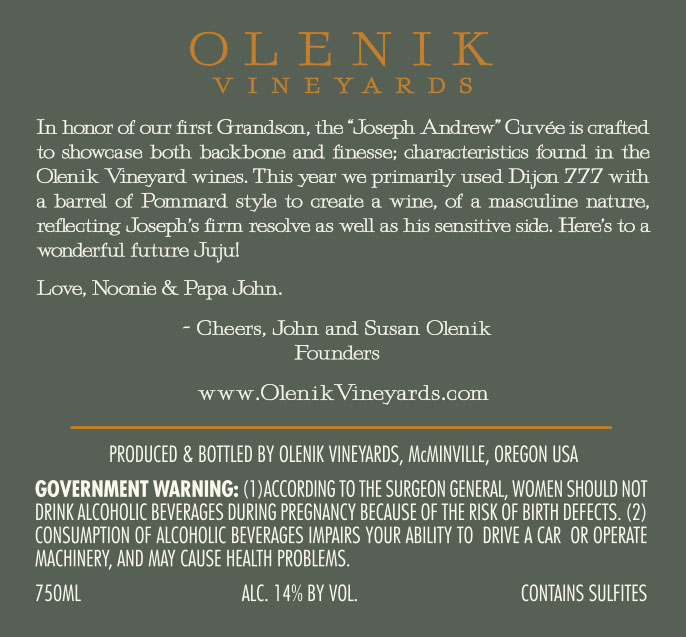 OLENIK
VINEYARDS

In honor of our first Grandson, the "Joseph Andrew" Cuvée is crafted to showcase both backbone and finesse; characteristics found in the Olenik Vineyard wines. This year we primarily used Dijon 777 with a barrel of Pommard style to create a wine, of a masculine nature, reflecting Joseph's firm resolve as well as his sensitive side. Here's to a wonderful future Juju!

Love, Noonie & Papa John.

- Cheers, John and Susan Olenik
Founders

www.OlenikVineyards.com

PRODUCED & BOTTLED BY OLENIK VINEYARDS, McMINVILLE, OREGON USA

GOVERNMENT WARNING: (1)ACCORDING TO THE SURGEON GENERAL, WOMEN SHOULD NOT DRINK ALCOHOLIC BEVERAGES DURING PREGNANCY BECAUSE OF THE RISK OF BIRTH DEFECTS. (2) CONSUMPTION OF ALCOHOLIC BEVERAGES IMPAIRS YOUR ABILITY TO DRIVE A CAR OR OPERATE MACHINERY, AND MAY CAUSE HEALTH PROBLEMS.

750ML ALC. 14% BY VOL. CONTAINS SULFITES